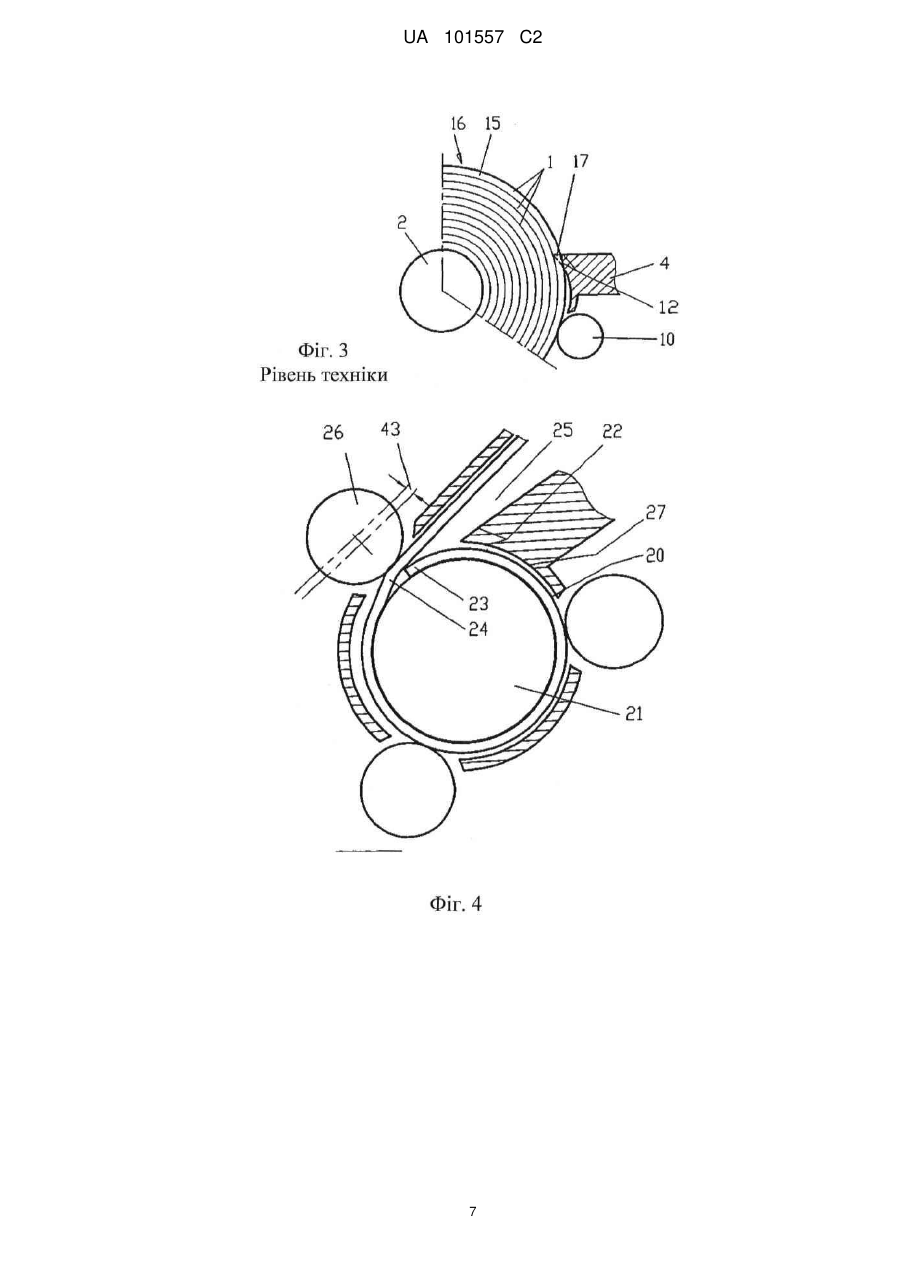 UA 101557 C2

16 15 1 17

2

4

12

10

Фіг. 3
Рівень техніки

26 43 25 22

27

20

23

24

21

Фіг. 4

7